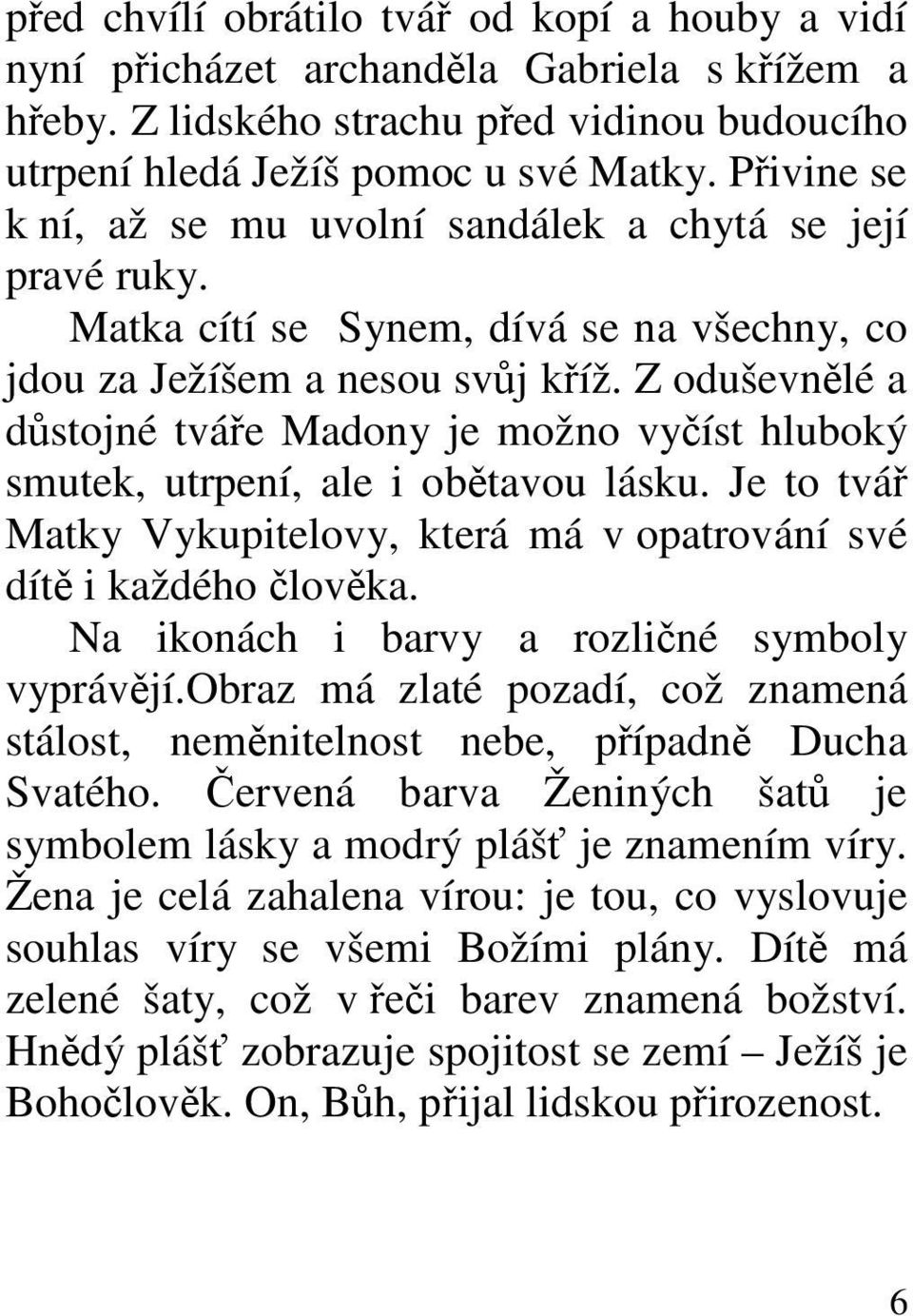 před chvílí obrátilo tvář od kopí a houby a vidí nyní přicházet archanděla Gabriela s křížem a hřeby. Z lidského strachu před vidinou budoucího utrpení hledá Ježíš pomoc u své Matky. Přivine se k ní, až se mu uvolní sandálek a chytá se její pravé ruky.

Matka cítí se Synem, dívá se na všechny, co jdou za Ježíšem a nesou svůj kříž. Z oduševnělé a důstojné tváře Madony je možno vyčíst hluboký smutek, utrpení, ale i obětavou lásku. Je to tvář Matky Vykupitelovy, která má v opatrování své dítě i každého člověka.

Na ikonách i barvy a rozličné symboly vyprávějí.obraz má zlaté pozadí, což znamená stálost, neměnitelnost nebe, případně Ducha Svatého. Červená barva Ženiných šatů je symbolem lásky a modrý plášť je znamením víry. Žena je celá zahalena vírou: je tou, co vyslovuje souhlas víry se všemi Božími plány. Dítě má zelené šaty, což v řeči barev znamená božství. Hnědý plášť zobrazuje spojitost se zemí – Ježíš je Bohočlověk. On, Bůh, přijal lidskou přirozenost.

6